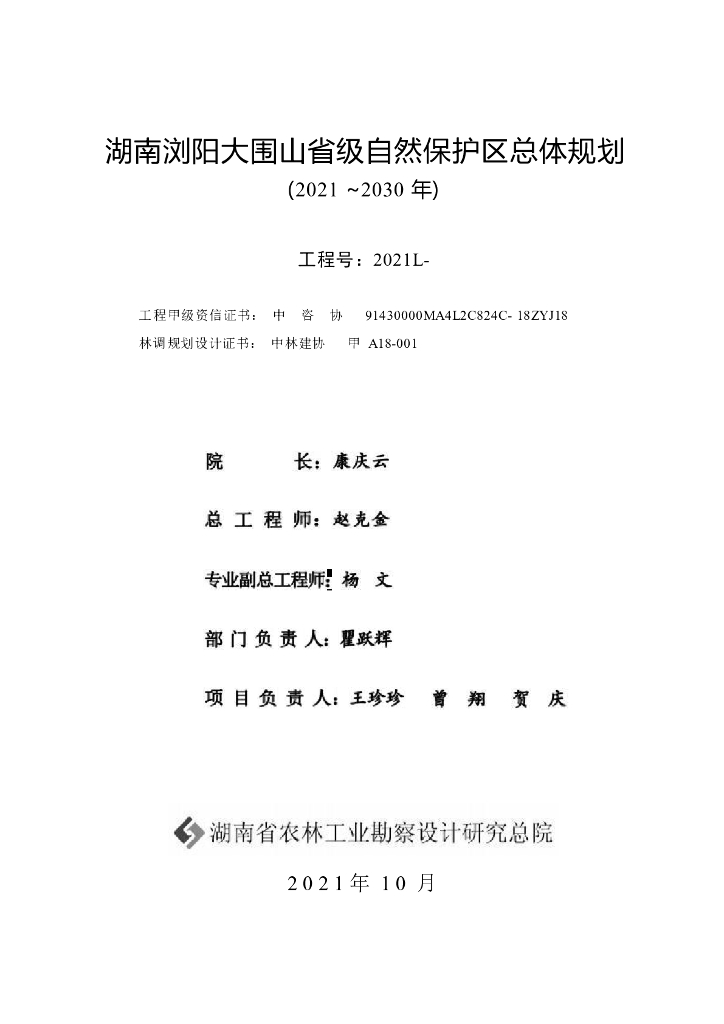 湖南浏阳大围山省级自然保护区总体规划

(2021 ~2030 年)

工程号：2021L-

工程甲级资信证书： 中 咨 协 91430000MA4L2C824C- 18ZYJ18

林调规划设计证书： 中林建协 甲 A18-001

院 长：康庆云

总 工 程 师：赵克金

专业副总工程师：杨 文

部 门 负 责 人：瞿跃辉

项 目 负 责 人：王珍珍 曾 翔 贺 庆

湖南省农林工业勘察设计研究总院

2021年 10 月